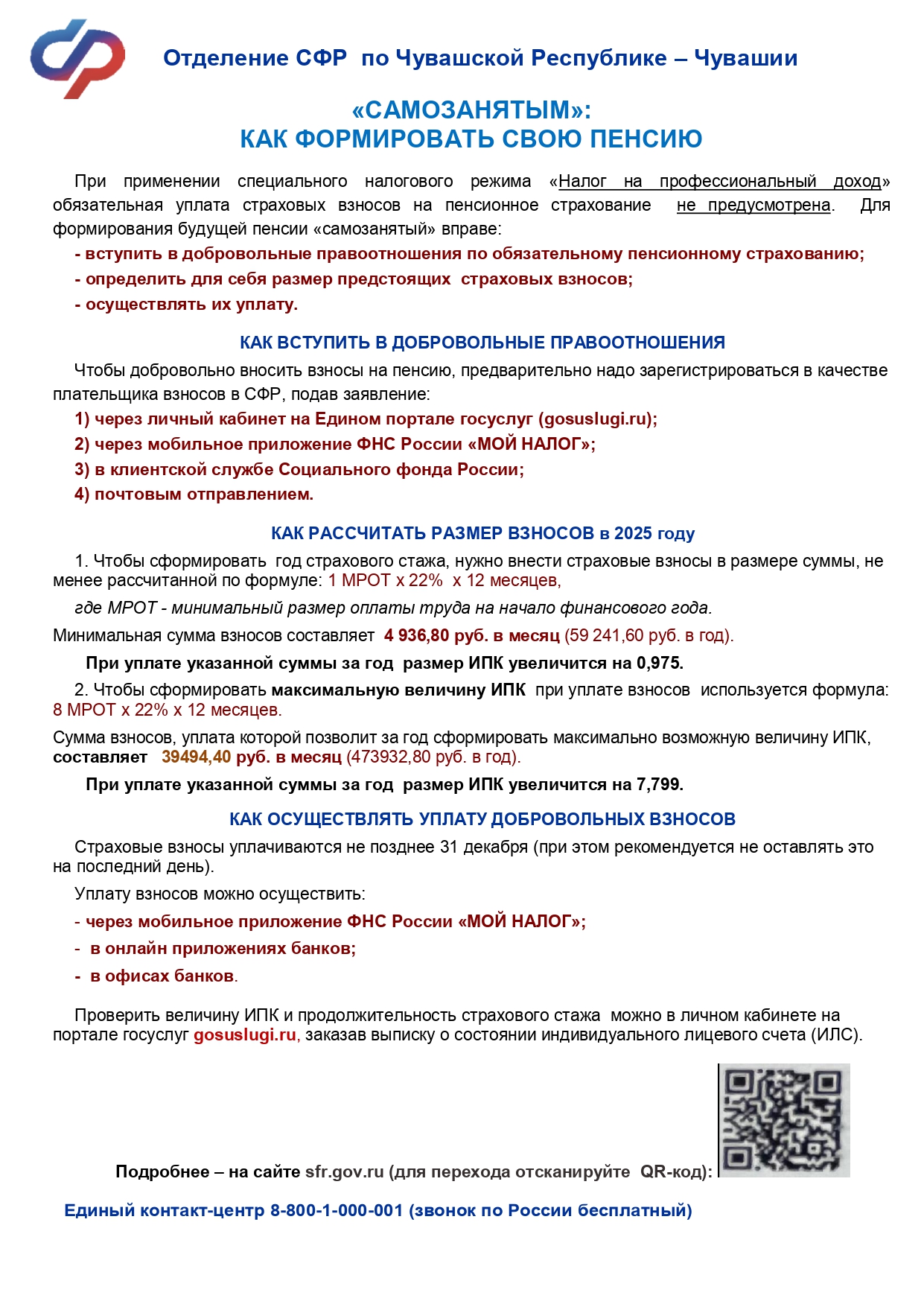 Отделение СФР по Чувашской Республике – Чувашии

«САМОЗАНЯТЫМ»:
КАК ФОРМИРОВАТЬ СВОЮ ПЕНСИЮ

При применении специального налогового режима «Налог на профессиональный доход» обязательная уплата страховых взносов на пенсионное страхование не предусмотрена. Для формирования будущей пенсии «самозанятый» вправе:

- вступить в добровольные правоотношения по обязательному пенсионному страхованию;

- определить для себя размер предстоящих страховых взносов;

- осуществлять их уплату.

КАК ВСТУПИТЬ В ДОБРОВОЛЬНЫЕ ПРАВООТНОШЕНИЯ

Чтобы добровольно вносить взносы на пенсию, предварительно надо зарегистрироваться в качестве плательщика взносов в СФР, подав заявление:

1) через личный кабинет на Едином портале госуслуг (gosuslugi.ru);

2) через мобильное приложение ФНС России «МОЙ НАЛОГ»;

3) в клиентской службе Социального фонда России;

4) почтовым отправлением.

КАК РАССЧИТАТЬ РАЗМЕР ВЗНОСОВ в 2025 году

1. Чтобы сформировать год страхового стажа, нужно внести страховые взносы в размере суммы, не менее рассчитанной по формуле: 1 МРОТ х 22% х 12 месяцев,

где МРОТ - минимальный размер оплаты труда на начало финансового года.

Минимальная сумма взносов составляет 4 936,80 руб. в месяц (59 241,60 руб. в год).

При уплате указанной суммы за год размер ИПК увеличится на 0,975.

2. Чтобы сформировать максимальную величину ИПК при уплате взносов используется формула: 8 МРОТ х 22% х 12 месяцев.

Сумма взносов, уплата которой позволит за год сформировать максимально возможную величину ИПК, составляет 39494,40 руб. в месяц (473932,80 руб. в год).

При уплате указанной суммы за год размер ИПК увеличится на 7,799.

КАК ОСУЩЕСТВЛЯТЬ УПЛАТУ ДОБРОВОЛЬНЫХ ВЗНОСОВ

Страховые взносы уплачиваются не позднее 31 декабря (при этом рекомендуется не оставлять это на последний день).

Уплату взносов можно осуществить:

- через мобильное приложение ФНС России «МОЙ НАЛОГ»;

- в онлайн приложениях банков;

- в офисах банков.

Проверить величину ИПК и продолжительность страхового стажа можно в личном кабинете на портале госуслуг gosuslugi.ru, заказав выписку о состоянии индивидуального лицевого счета (ИЛС).

Подробнее – на сайте sfr.gov.ru (для перехода отсканируйте QR-код):

Единый контакт-центр 8-800-1-000-001 (звонок по России бесплатный)